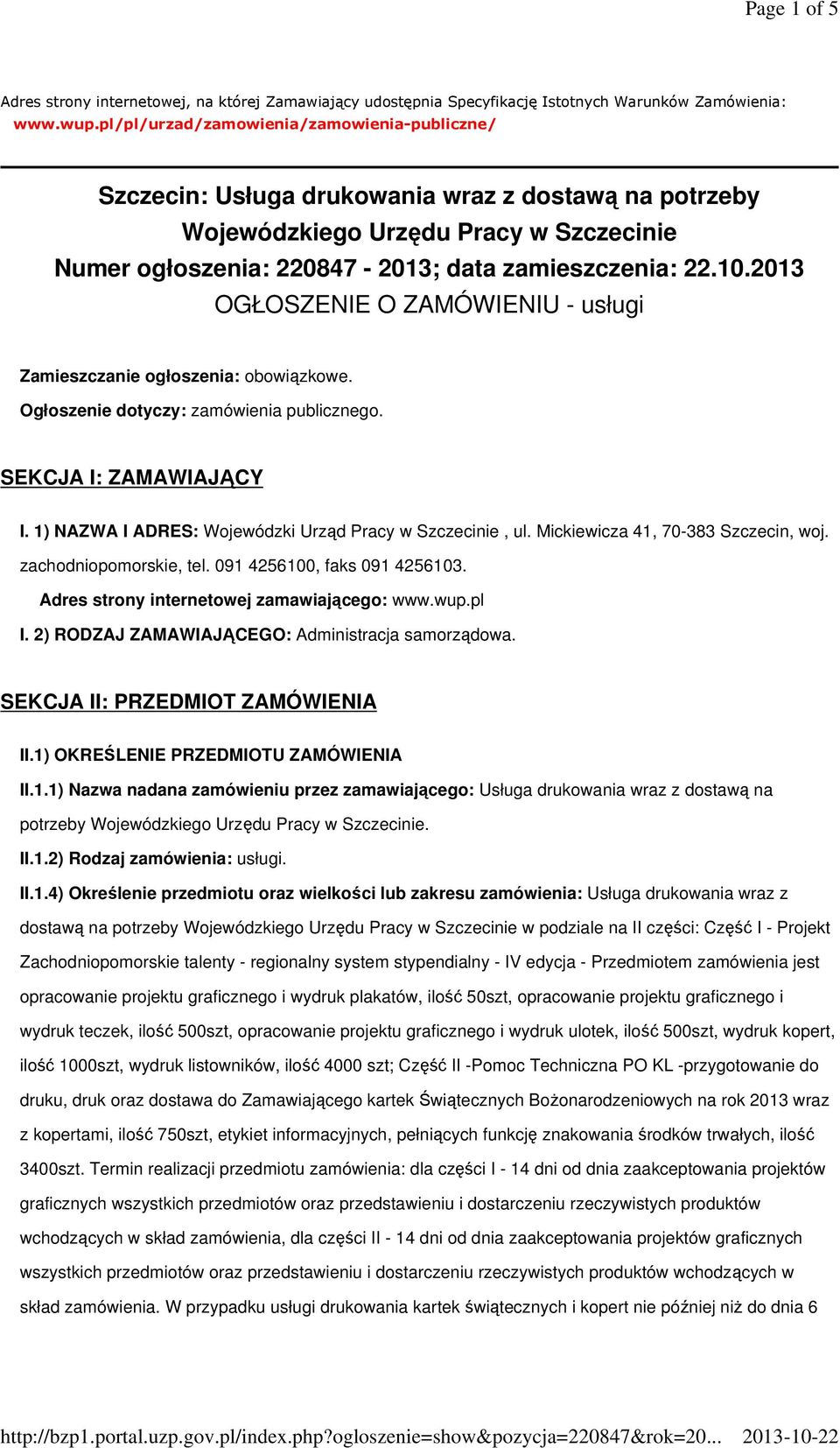 Page 1 of 5

Adres strony internetowej, na której Zamawiający udostępnia Specyfikację Istotnych Warunków Zamówienia: www.wup.pl/pl/urzad/zamowienia/zamowienia-publiczne/

Szczecin: Usługa drukowania wraz z dostawą na potrzeby Wojewódzkiego Urzędu Pracy w Szczecinie
Numer ogłoszenia: 220847 - 2013; data zamieszczenia: 22.10.2013
OGŁOSZENIE O ZAMÓWIENIU - usługi

Zamieszczanie ogłoszenia: obowiązkowe.

Ogłoszenie dotyczy: zamówienia publicznego.

SEKCJA I: ZAMAWIAJĄCY

I. 1) NAZWA I ADRES: Wojewódzki Urząd Pracy w Szczecinie , ul. Mickiewicza 41, 70-383 Szczecin, woj. zachodniopomorskie, tel. 091 4256100, faks 091 4256103.

Adres strony internetowej zamawiającego: www.wup.pl

I. 2) RODZAJ ZAMAWIAJĄCEGO: Administracja samorządowa.

SEKCJA II: PRZEDMIOT ZAMÓWIENIA

II.1) OKREŚLENIE PRZEDMIOTU ZAMÓWIENIA

II.1.1) Nazwa nadana zamówieniu przez zamawiającego: Usługa drukowania wraz z dostawą na potrzeby Wojewódzkiego Urzędu Pracy w Szczecinie.

II.1.2) Rodzaj zamówienia: usługi.

II.1.4) Określenie przedmiotu oraz wielkości lub zakresu zamówienia: Usługa drukowania wraz z dostawą na potrzeby Wojewódzkiego Urzędu Pracy w Szczecinie w podziale na II części: Część I - Projekt Zachodniopomorskie talenty - regionalny system stypendialny - IV edycja - Przedmiotem zamówienia jest opracowanie projektu graficznego i wydruk plakatów, ilość 50szt, opracowanie projektu graficznego i wydruk teczek, ilość 500szt, opracowanie projektu graficznego i wydruk ulotek, ilość 500szt, wydruk kopert, ilość 1000szt, wydruk listowników, ilość 4000 szt; Część II -Pomoc Techniczna PO KL -przygotowanie do druku, druk oraz dostawa do Zamawiającego kartek Świątecznych Bożonarodzeniowych na rok 2013 wraz z kopertami, ilość 750szt, etykiet informacyjnych, pełniących funkcję znakowania środków trwałych, ilość 3400szt. Termin realizacji przedmiotu zamówienia: dla części I - 14 dni od dnia zaakceptowania projektów graficznych wszystkich przedmiotów oraz przedstawieniu i dostarczeniu rzeczywistych produktów wchodzących w skład zamówienia, dla części II - 14 dni od dnia zaakceptowania projektów graficznych wszystkich przedmiotów oraz przedstawieniu i dostarczeniu rzeczywistych produktów wchodzących w skład zamówienia. W przypadku usługi drukowania kartek świątecznych i kopert nie później niż do dnia 6

http://bzp1.portal.uzp.gov.pl/index.php?ogloszenie=show&pozycja=220847&rok=20... 2013-10-22